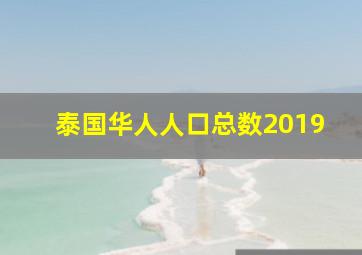 泰国华人人口总数2019